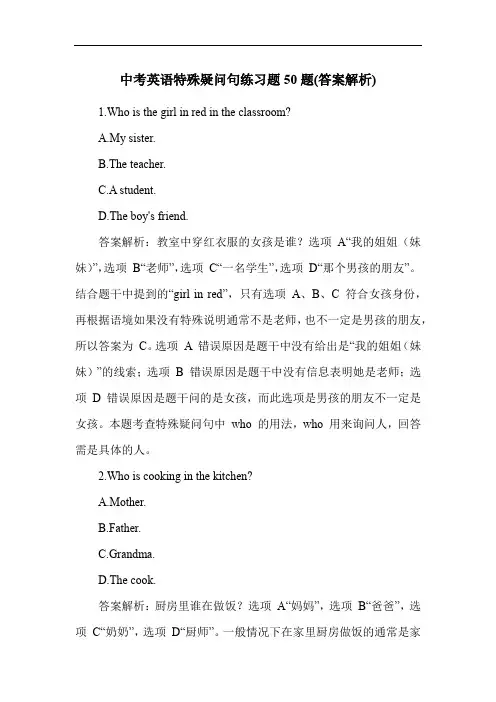 中考英语特殊疑问句练习题 50 题(答案解析)

1.Who is the girl in red in the classroom?

A.My sister.

B.The teacher.

C.A student.

D.The boy's friend.

答案解析：教室中穿红衣服的女孩是谁？选项 A“我的姐姐（妹妹）”，选项 B“老师”，选项 C“一名学生”，选项 D“那个男孩的朋友”。结合题干中提到的“girl in red”，只有选项 A、B、C 符合女孩身份，再根据语境如果没有特殊说明通常不是老师，也不一定是男孩的朋友，所以答案为 C。选项 A 错误原因是题干中没有给出是“我的姐姐（妹妹）”的线索；选项 B 错误原因是题干中没有信息表明她是老师；选项 D 错误原因是题干问的是女孩，而此选项是男孩的朋友不一定是女孩。本题考查特殊疑问句中 who 的用法，who 用来询问人，回答需是具体的人。

2.Who is cooking in the kitchen?

A.Mother.

B.Father.

C.Grandma.

D.The cook.

答案解析：厨房里谁在做饭？选项 A“妈妈”，选项 B“爸爸”，选项 C“奶奶”，选项 D“厨师”。一般情况下在家里厨房做饭的通常是家